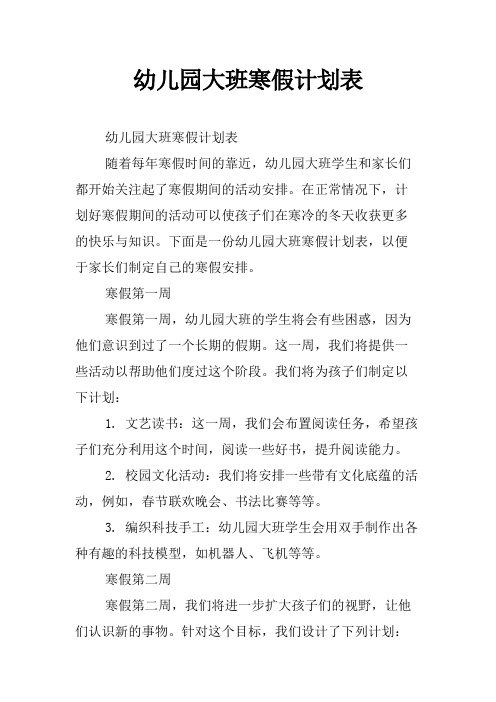 幼儿园大班寒假计划表

幼儿园大班寒假计划表

随着每年寒假时间的靠近，幼儿园大班学生和家长们都开始关注起了寒假期间的活动安排。在正常情况下，计划好寒假期间的活动可以使孩子们在寒冷的冬天收获更多的快乐与知识。下面是一份幼儿园大班寒假计划表，以便于家长们制定自己的寒假安排。

寒假第一周

寒假第一周，幼儿园大班的学生将会有些困惑，因为他们意识到过了一个长期的假期。这一周，我们将提供一些活动以帮助他们度过这个阶段。我们将为孩子们制定以下计划：

1. 文艺读书：这一周，我们会布置阅读任务，希望孩子们充分利用这个时间，阅读一些好书，提升阅读能力。

2. 校园文化活动：我们将安排一些带有文化底蕴的活动，例如，春节联欢晚会、书法比赛等等。

3. 编织科技手工：幼儿园大班学生会用双手制作出各种有趣的科技模型，如机器人、飞机等等。

寒假第二周

寒假第二周，我们将进一步扩大孩子们的视野，让他们认识新的事物。针对这个目标，我们设计了下列计划：